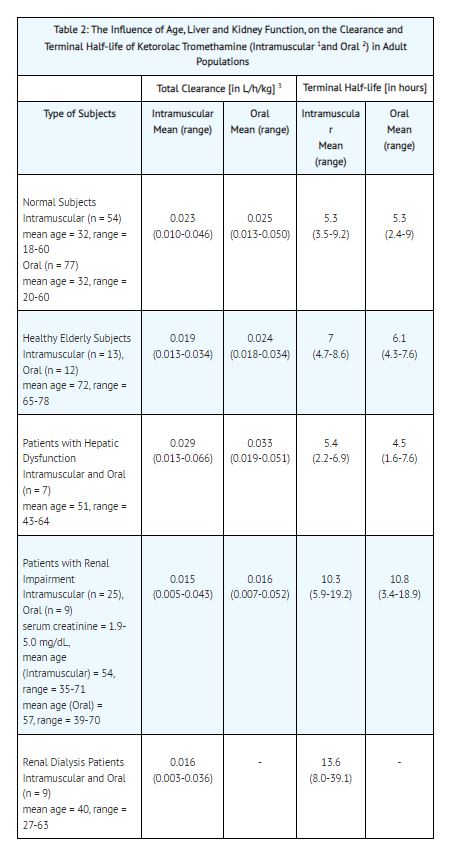 Table 2: The Influence of Age, Liver and Kidney Function, on the Clearance and Terminal Half-life of Ketorolac Tromethamine (Intramuscular $^1$and Oral $^2$) in Adult Populations

| | Total Clearance [in L/h/kg] $^3$ | | Terminal Half-life [in hours] | |
|---|---|---|---|---|
| Type of Subjects | Intramuscular Mean (range) | Oral Mean (range) | Intramuscular Mean (range) | Oral Mean (range) |
| Normal Subjects Intramuscular (n = 54) mean age = 32, range = 18-60 Oral (n = 77) mean age = 32, range = 20-60 | 0.023 (0.010-0.046) | 0.025 (0.013-0.050) | 5.3 (3.5-9.2) | 5.3 (2.4-9) |
| Healthy Elderly Subjects Intramuscular (n = 13), Oral (n = 12) mean age = 72, range = 65-78 | 0.019 (0.013-0.034) | 0.024 (0.018-0.034) | 7 (4.7-8.6) | 6.1 (4.3-7.6) |
| Patients with Hepatic Dysfunction Intramuscular and Oral (n = 7) mean age = 51, range = 43-64 | 0.029 (0.013-0.066) | 0.033 (0.019-0.051) | 5.4 (2.2-6.9) | 4.5 (1.6-7.6) |
| Patients with Renal Impairment Intramuscular (n = 25), Oral (n = 9) serum creatinine = 1.9-5.0 mg/dL, mean age (Intramuscular) = 54, range = 35-71 mean age (Oral) = 57, range = 39-70 | 0.015 (0.005-0.043) | 0.016 (0.007-0.052) | 10.3 (5.9-19.2) | 10.8 (3.4-18.9) |
| Renal Dialysis Patients Intramuscular and Oral (n = 9) mean age = 40, range = 27-63 | 0.016 (0.003-0.036) | - | 13.6 (8.0-39.1) | - |